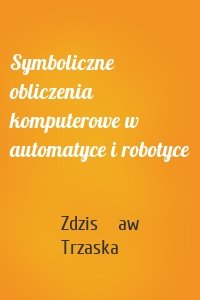 Symboliczne obliczenia komputerowe w automatyce i robotyce

Zdzis aw Trzaska